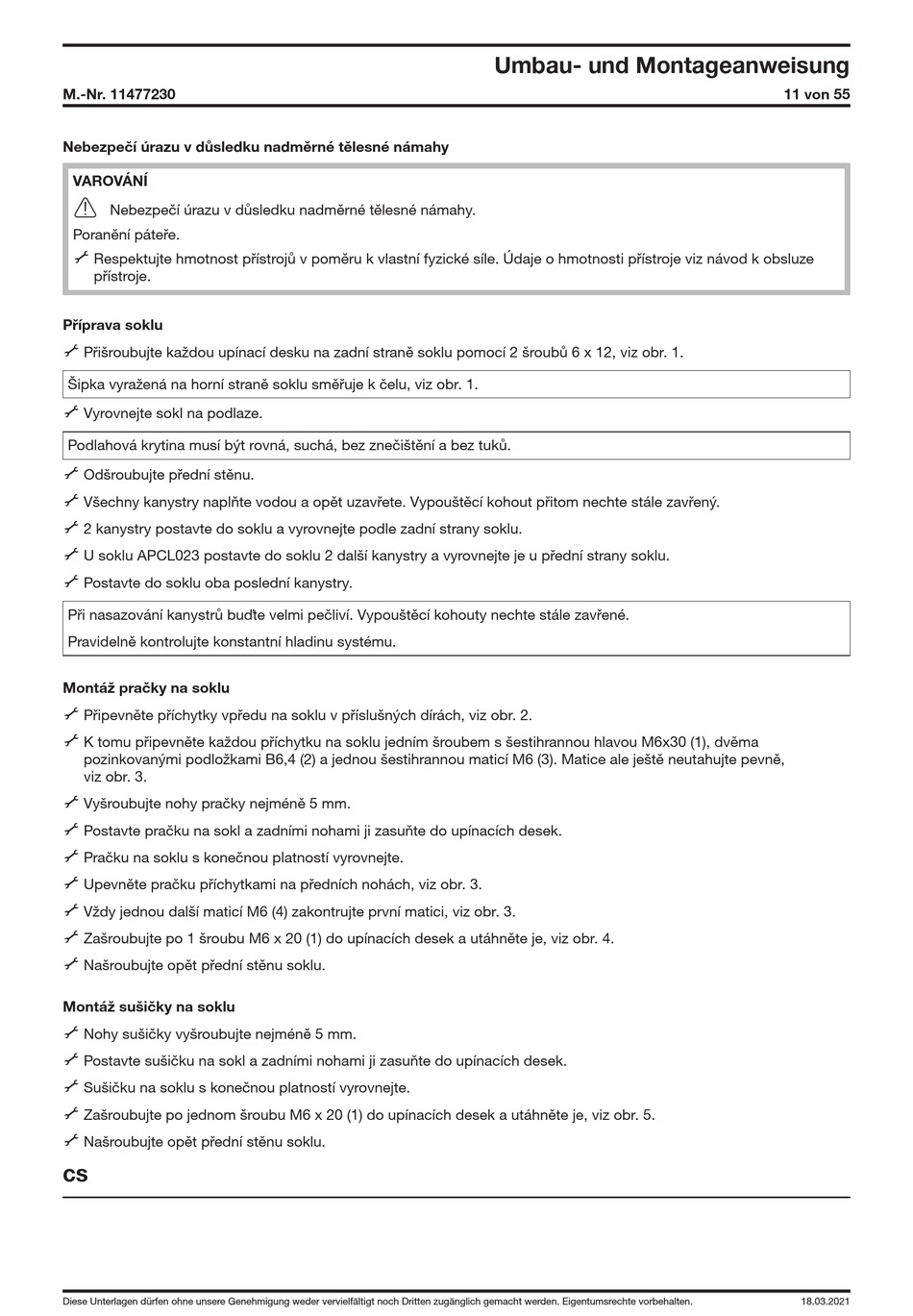 Umbau- und Montageanweisung

M.-Nr. 11477230

11 von 55

Nebezpečí úrazu v důsledku nadměrné tělesné námahy

VAROVÁNÍ

Nebezpečí úrazu v důsledku nadměrné tělesné námahy.

Poranění páteře.

Respektujte hmotnost přístrojů v poměru k vlastní fyzické síle. Údaje o hmotnosti přístroje viz návod k obsluze přístroje.

Příprava soklu

Přišroubujte každou upínací desku na zadní straně soklu pomocí 2 šroubů 6 x 12, viz obr. 1.

Šipka vyražená na horní straně soklu směřuje k čelu, viz obr. 1.

Vyrovnejte sokl na podlaze.

Podlahová krytina musí být rovná, suchá, bez znečištění a bez tuků.

Odšroubujte přední stěnu.

Všechny kanystry naplňte vodou a opět uzavřete. Vypouštěcí kohout přitom nechte stále zavřený.

2 kanystry postavte do soklu a vyrovnejte podle zadní strany soklu.

U soklu APCL023 postavte do soklu 2 další kanystry a vyrovnejte je u přední strany soklu.

Postavte do soklu oba poslední kanystry.

Při nasazování kanystrů buďte velmi pečliví. Vypouštěcí kohouty nechte stále zavřené.

Pravidelně kontrolujte konstantní hladinu systému.

Montáž pračky na soklu

Připevněte příchytky vpředu na soklu v příslušných dírách, viz obr. 2.

K tomu připevněte každou příchytku na soklu jedním šroubem s šestihrannou hlavou M6x30 (1), dvěma pozinkovanými podložkami B6,4 (2) a jednou šestihrannou maticí M6 (3). Matice ale ještě neutahujte pevně, viz obr. 3.

Vyšroubujte nohy pračky nejméně 5 mm.

Postavte pračku na sokl a zadními nohami ji zasuňte do upínacích desek.

Pračku na soklu s konečnou platností vyrovnejte.

Upevněte pračku příchytkami na předních nohách, viz obr. 3.

Vždy jednou další maticí M6 (4) zakontrujte první matici, viz obr. 3.

Zašroubujte po 1 šroubu M6 x 20 (1) do upínacích desek a utáhněte je, viz obr. 4.

Našroubujte opět přední stěnu soklu.

Montáž sušičky na soklu

Nohy sušičky vyšroubujte nejméně 5 mm.

Postavte sušičku na sokl a zadními nohami ji zasuňte do upínacích desek.

Sušičku na soklu s konečnou platností vyrovnejte.

Zašroubujte po jednom šroubu M6 x 20 (1) do upínacích desek a utáhněte je, viz obr. 5.

Našroubujte opět přední stěnu soklu.

CS

Diese Unterlagen dürfen ohne unsere Genehmigung weder vervielfältigt noch Dritten zugänglich gemacht werden. Eigentumsrechte vorbehalten.

18.03.2021